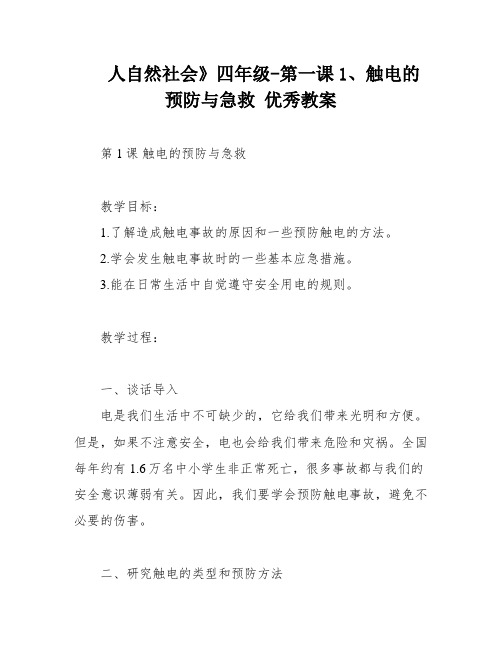 人自然社会》四年级-第一课 1、触电的预防与急救 优秀教案

第 1 课 触电的预防与急救

教学目标：

1.了解造成触电事故的原因和一些预防触电的方法。

2.学会发生触电事故时的一些基本应急措施。

3.能在日常生活中自觉遵守安全用电的规则。

教学过程：

一、谈话导入

电是我们生活中不可缺少的，它给我们带来光明和方便。但是，如果不注意安全，电也会给我们带来危险和灾祸。全国每年约有 1.6 万名中小学生非正常死亡，很多事故都与我们的安全意识薄弱有关。因此，我们要学会预防触电事故，避免不必要的伤害。

二、研究触电的类型和预防方法